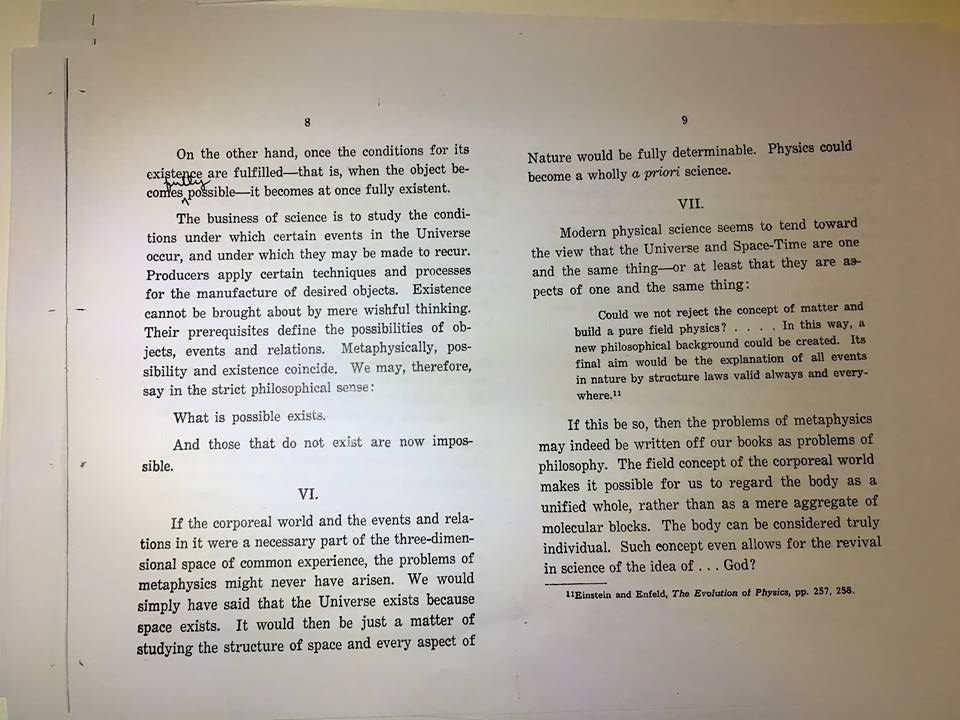 8

On the other hand, once the conditions for its existence are fulfilled—that is, when the object becomes fully possible—it becomes at once fully existent.

The business of science is to study the conditions under which certain events in the Universe occur, and under which they may be made to recur. Producers apply certain techniques and processes for the manufacture of desired objects. Existence cannot be brought about by mere wishful thinking. Their prerequisites define the possibilities of objects, events and relations. Metaphysically, possibility and existence coincide. We may, therefore, say in the strict philosophical sense:

What is possible exists.

And those that do not exist are now impossible.

VI.

If the corporeal world and the events and relations in it were a necessary part of the three-dimensional space of common experience, the problems of metaphysics might never have arisen. We would simply have said that the Universe exists because space exists. It would then be just a matter of studying the structure of space and every aspect of

9

Nature would be fully determinable. Physics could become a wholly a priori science.

VII.

Modern physical science seems to tend toward the view that the Universe and Space-Time are one and the same thing—or at least that they are aspects of one and the same thing:

Could we not reject the concept of matter and build a pure field physics? . . . . In this way, a new philosophical background could be created. Its final aim would be the explanation of all events in nature by structure laws valid always and everywhere.$^{11}$

If this be so, then the problems of metaphysics may indeed be written off our books as problems of philosophy. The field concept of the corporeal world makes it possible for us to regard the body as a unified whole, rather than as a mere aggregate of molecular blocks. The body can be considered truly individual. Such concept even allows for the revival in science of the idea of . . . God?

$^{11}$Einstein and Enfeld, The Evolution of Physics, pp. 257, 258.